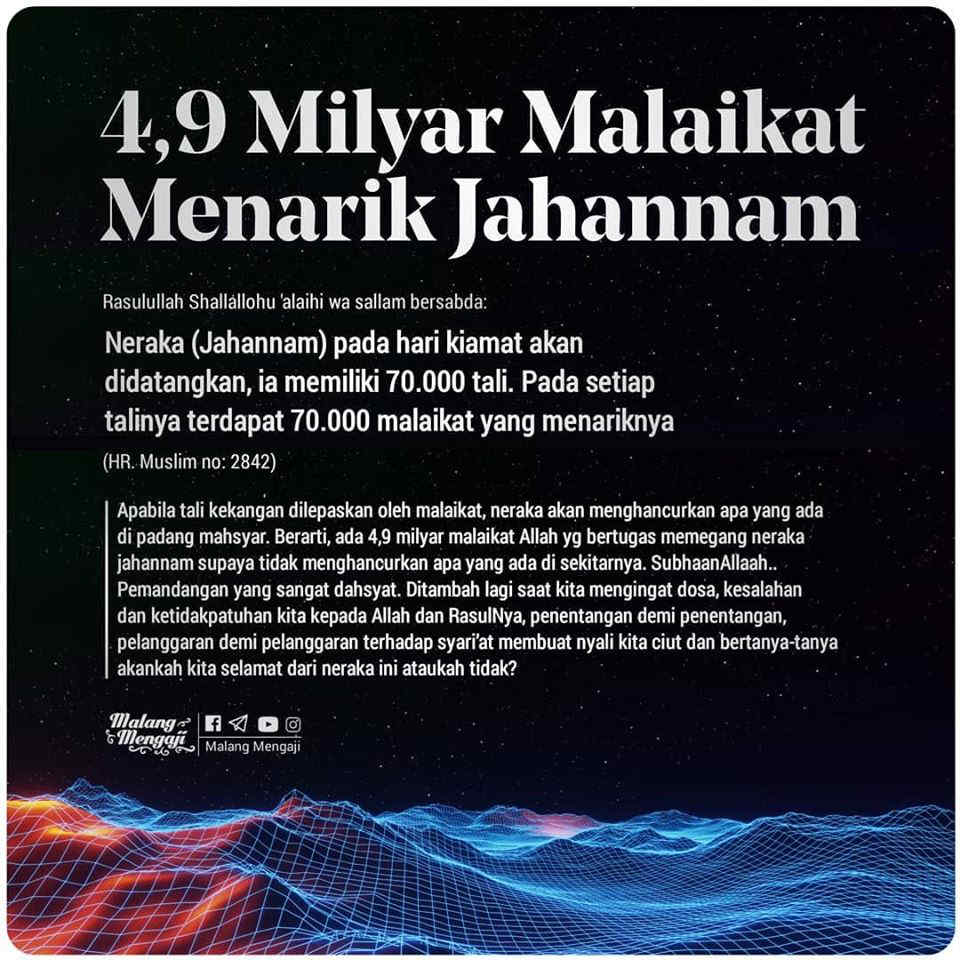 4,9 Milyar Malaikat Menarik Jahannam

Rasulullah Shallallohu 'alaihi wa sallam bersabda:

Neraka (Jahannam) pada hari kiamat akan didatangkan, ia memiliki 70.000 tali. Pada setiap talinya terdapat 70.000 malaikat yang menariknya

(HR. Muslim no: 2842)

Apabila tali kekangan dilepaskan oleh malaikat, neraka akan menghancurkan apa yang ada di padang mahsyar. Berarti, ada 4,9 milyar malaikat Allah yg bertugas memegang neraka jahannam supaya tidak menghancurkan apa yang ada di sekitarnya. SubhaanAllaah.. Pemandangan yang sangat dahsyat. Ditambah lagi saat kita mengingat dosa, kesalahan dan ketidakpatuhan kita kepada Allah dan RasulNya, penentangan demi penentangan, pelanggaran demi pelanggaran terhadap syari'at membuat nyali kita ciut dan bertanya-tanya akankah kita selamat dari neraka ini ataukah tidak?

Malang Mengaji

Malang Mengaji